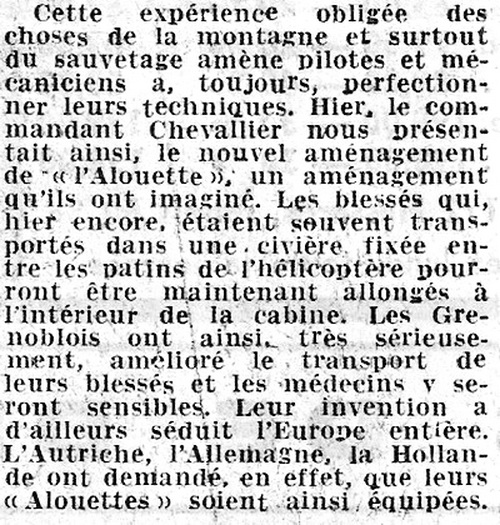 Cette expérience obligée des choses de la montagne et surtout du sauvetage amène pilotes et mécaniciens a, toujours, perfectionner leurs techniques. Hier, le commandant Chevallier nous présentait ainsi, le nouvel aménagement de « l'Alouette », un aménagement qu'ils ont imaginé. Les blessés qui, hier encore, étaient souvent transportés dans une civière fixée entre les patins de l'hélicoptère pourront être maintenant allongés à l'intérieur de la cabine. Les Grenoblois ont ainsi, très sérieusement, amélioré le transport de leurs blessés et les médecins y seront sensibles. Leur invention a d'ailleurs séduit l'Europe entière. L'Autriche, l'Allemagne, la Hollande ont demandé, en effet, que leurs « Alouettes » soient ainsi équipées.